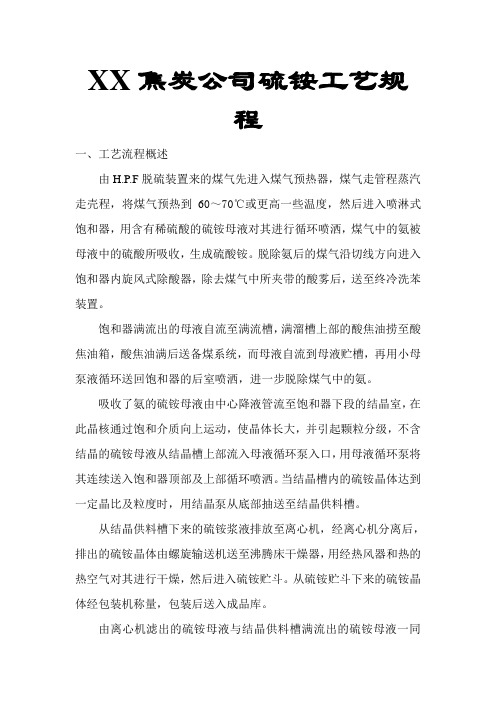 XX 焦炭公司硫铵工艺规程

一、工艺流程概述

由 H.P.F 脱硫装置来的煤气先进入煤气预热器，煤气走管程蒸汽走壳程，将煤气预热到 60～70℃或更高一些温度，然后进入喷淋式饱和器，用含有稀硫酸的硫铵母液对其进行循环喷洒，煤气中的氨被母液中的硫酸所吸收，生成硫酸铵。脱除氨后的煤气沿切线方向进入饱和器内旋风式除酸器，除去煤气中所夹带的酸雾后，送至终冷洗苯装置。

饱和器满流出的母液自流至满流槽，满溜槽上部的酸焦油捞至酸焦油箱，酸焦油满后送备煤系统，而母液自流到母液贮槽，再用小母泵液循环送回饱和器的后室喷洒，进一步脱除煤气中的氨。

吸收了氨的硫铵母液由中心降液管流至饱和器下段的结晶室，在此晶核通过饱和介质向上运动，使晶体长大，并引起颗粒分级，不含结晶的硫铵母液从结晶槽上部流入母液循环泵入口，用母液循环泵将其连续送入饱和器顶部及上部循环喷洒。当结晶槽内的硫铵晶体达到一定晶比及粒度时，用结晶泵从底部抽送至结晶供料槽。

从结晶供料槽下来的硫铵浆液排放至离心机，经离心机分离后，排出的硫铵晶体由螺旋输送机送至沸腾床干燥器，用经热风器和热的热空气对其进行干燥，然后进入硫铵贮斗。从硫铵贮斗下来的硫铵晶体经包装机称量，包装后送入成品库。

由离心机滤出的硫铵母液与结晶供料槽满流出的硫铵母液一同